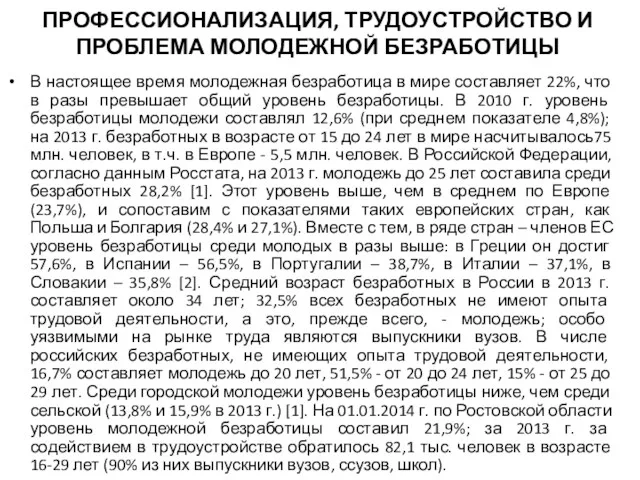 ПРОФЕССИОНАЛИЗАЦИЯ, ТРУДОУСТРОЙСТВО И ПРОБЛЕМА МОЛОДЕЖНОЙ БЕЗРАБОТИЦЫ

• В настоящее время молодежная безработица в мире составляет 22%, что в разы превышает общий уровень безработицы. В 2010 г. уровень безработицы молодежи составлял 12,6% (при среднем показателе 4,8%); на 2013 г. безработных в возрасте от 15 до 24 лет в мире насчитывалось75 млн. человек, в т.ч. в Европе - 5,5 млн. человек. В Российской Федерации, согласно данным Росстата, на 2013 г. молодежь до 25 лет составила среди безработных 28,2% [1]. Этот уровень выше, чем в среднем по Европе (23,7%), и сопоставим с показателями таких европейских стран, как Польша и Болгария (28,4% и 27,1%). Вместе с тем, в ряде стран – членов ЕС уровень безработицы среди молодых в разы выше: в Греции он достиг 57,6%, в Испании – 56,5%, в Португалии – 38,7%, в Италии – 37,1%, в Словакии – 35,8% [2]. Средний возраст безработных в России в 2013 г. составляет около 34 лет; 32,5% всех безработных не имеют опыта трудовой деятельности, а это, прежде всего, - молодежь; особо уязвимыми на рынке труда являются выпускники вузов. В числе российских безработных, не имеющих опыта трудовой деятельности, 16,7% составляет молодежь до 20 лет, 51,5% - от 20 до 24 лет, 15% - от 25 до 29 лет. Среди городской молодежи уровень безработицы ниже, чем среди сельской (13,8% и 15,9% в 2013 г.) [1]. На 01.01.2014 г. по Ростовской области уровень молодежной безработицы составил 21,9%; за 2013 г. за содействием в трудоустройстве обратилось 82,1 тыс. человек в возрасте 16-29 лет (90% из них выпускники вузов, ссузов, школ).